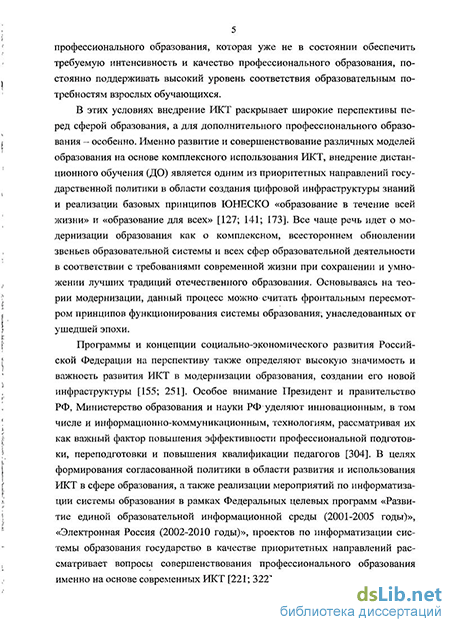 5

профессионального образования, которая уже не в состоянии обеспечить требуемую интенсивность и качество профессионального образования, постоянно поддерживать высокий уровень соответствия образовательным потребностям взрослых обучающихся.

В этих условиях внедрение ИКТ раскрывает широкие перспективы перед сферой образования, а для дополнительного профессионального образования – особенно. Именно развитие и совершенствование различных моделей образования на основе комплексного использования ИКТ, внедрение дистанционного обучения (ДО) является одним из приоритетных направлений государственной политики в области создания цифровой инфраструктуры знаний и реализации базовых принципов ЮНЕСКО «образование в течение всей жизни» и «образование для всех» [127; 141; 173]. Все чаще речь идет о модернизации образования как о комплексном, всестороннем обновлении звеньев образовательной системы и всех сфер образовательной деятельности в соответствии с требованиями современной жизни при сохранении и умножении лучших традиций отечественного образования. Основываясь на теории модернизации, данный процесс можно считать фронтальным пересмотром принципов функционирования системы образования, унаследованных от ушедшей эпохи.

Программы и концепции социально-экономического развития Российской Федерации на перспективу также определяют высокую значимость и важность развития ИКТ в модернизации образования, создании его новой инфраструктуры [155; 251]. Особое внимание Президент и правительство РФ, Министерство образования и науки РФ уделяют инновационным, в том числе и информационно-коммуникационным, технологиям, рассматривая их как важный фактор повышения эффективности профессиональной подготовки, переподготовки и повышения квалификации педагогов [304]. В целях формирования согласованной политики в области развития и использования ИКТ в сфере образования, а также реализации мероприятий по информатизации системы образования в рамках Федеральных целевых программ «Развитие единой образовательной информационной среды (2001-2005 годы)», «Электронная Россия (2002-2010 годы)», проектов по информатизации системы образования государство в качестве приоритетных направлений рассматривает вопросы совершенствования профессионального образования именно на основе современных ИКТ [221; 322

dsLib.net
библиотека диссертаций